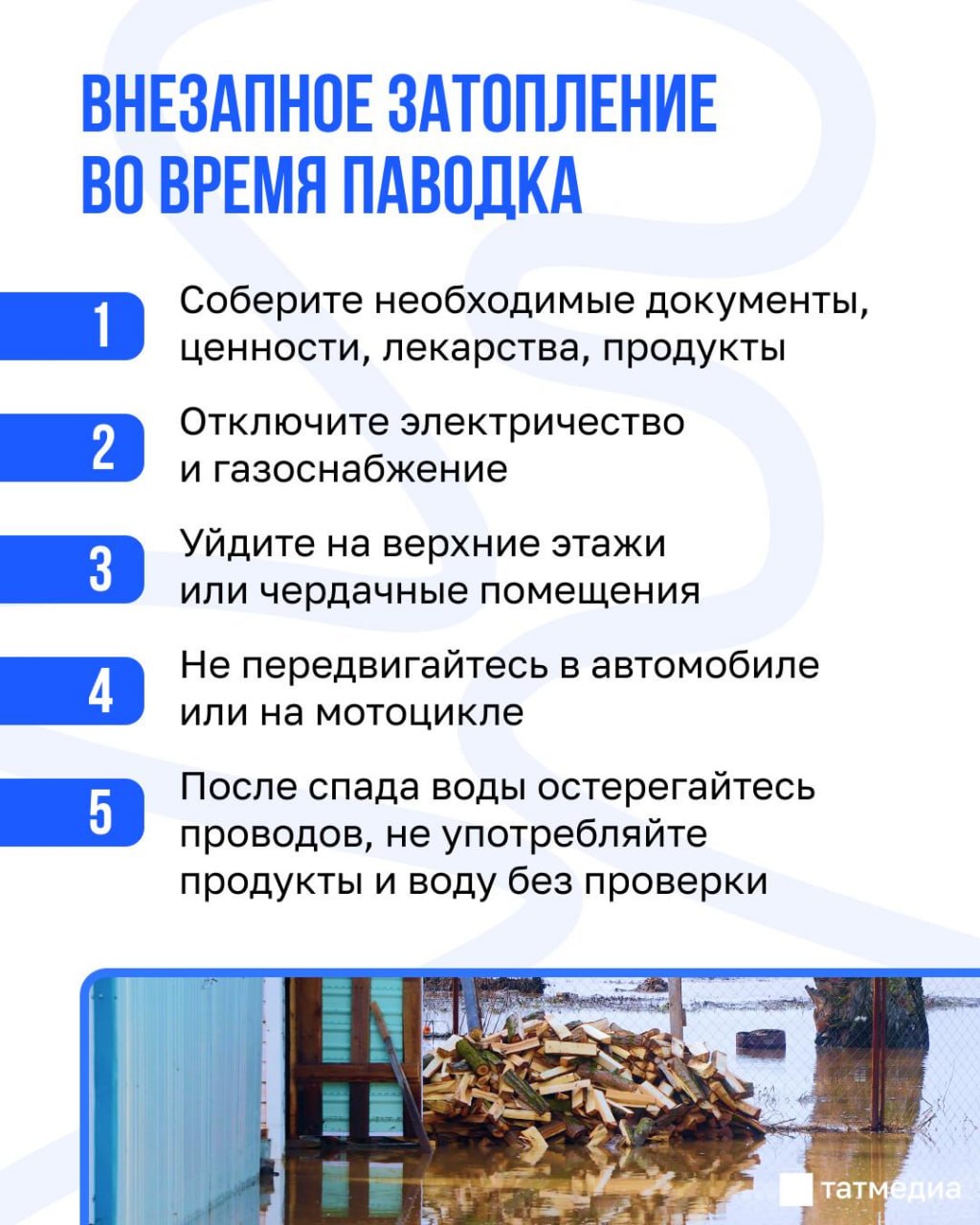 ВНЕЗАПНОЕ ЗАТОПЛЕНИЕ ВО ВРЕМЯ ПАВОДКА

1 Соберите необходимые документы, ценности, лекарства, продукты

2 Отключите электричество и газоснабжение

3 Уйдите на верхние этажи или чердачные помещения

4 Не передвигайтесь в автомобиле или на мотоцикле

5 После спада воды остерегайтесь проводов, не употребляйте продукты и воду без проверки

татмедиа